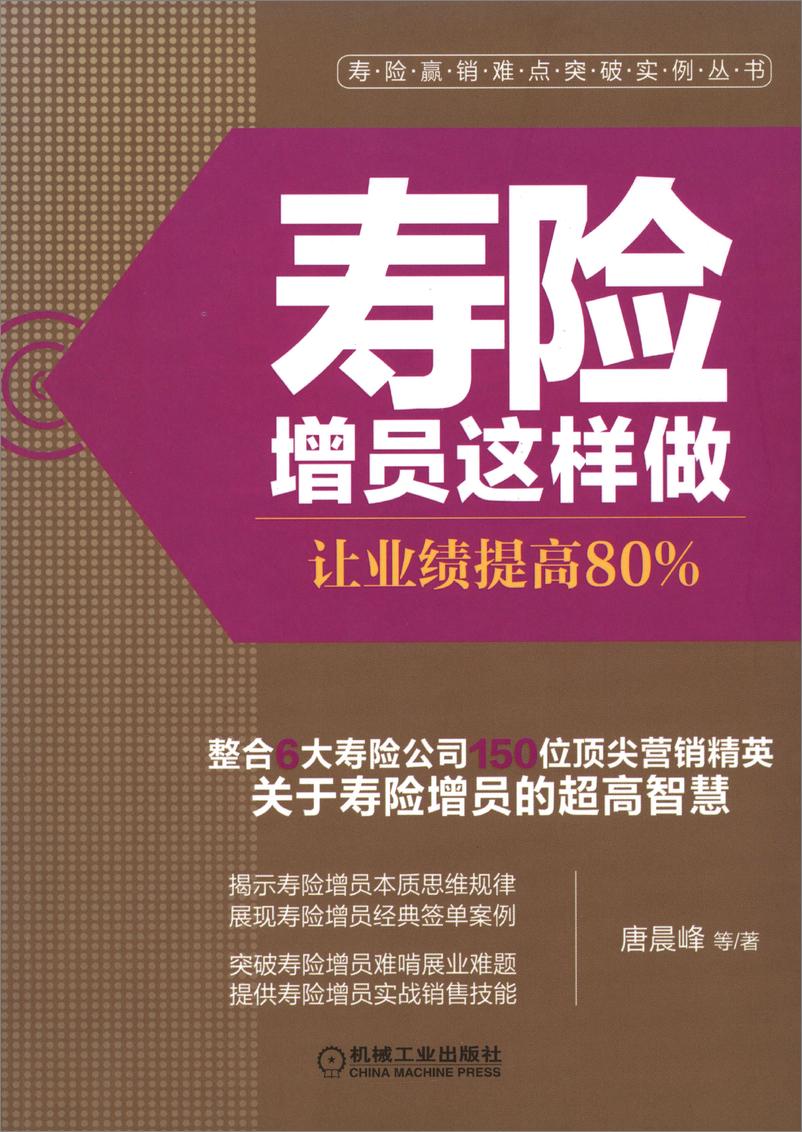 寿·险·赢·销·难·点·突·破·实·例·丛·书

寿险
增员这样做

让业绩提高80%

整合6大寿险公司150位顶尖营销精英
关于寿险增员的超高智慧

揭示寿险增员本质思维规律
展现寿险增员经典签单案例

突破寿险增员难啃展业难题
提供寿险增员实战销售技能

唐晨峰 等/著

机械工业出版社
CHINA MACHINE PRESS